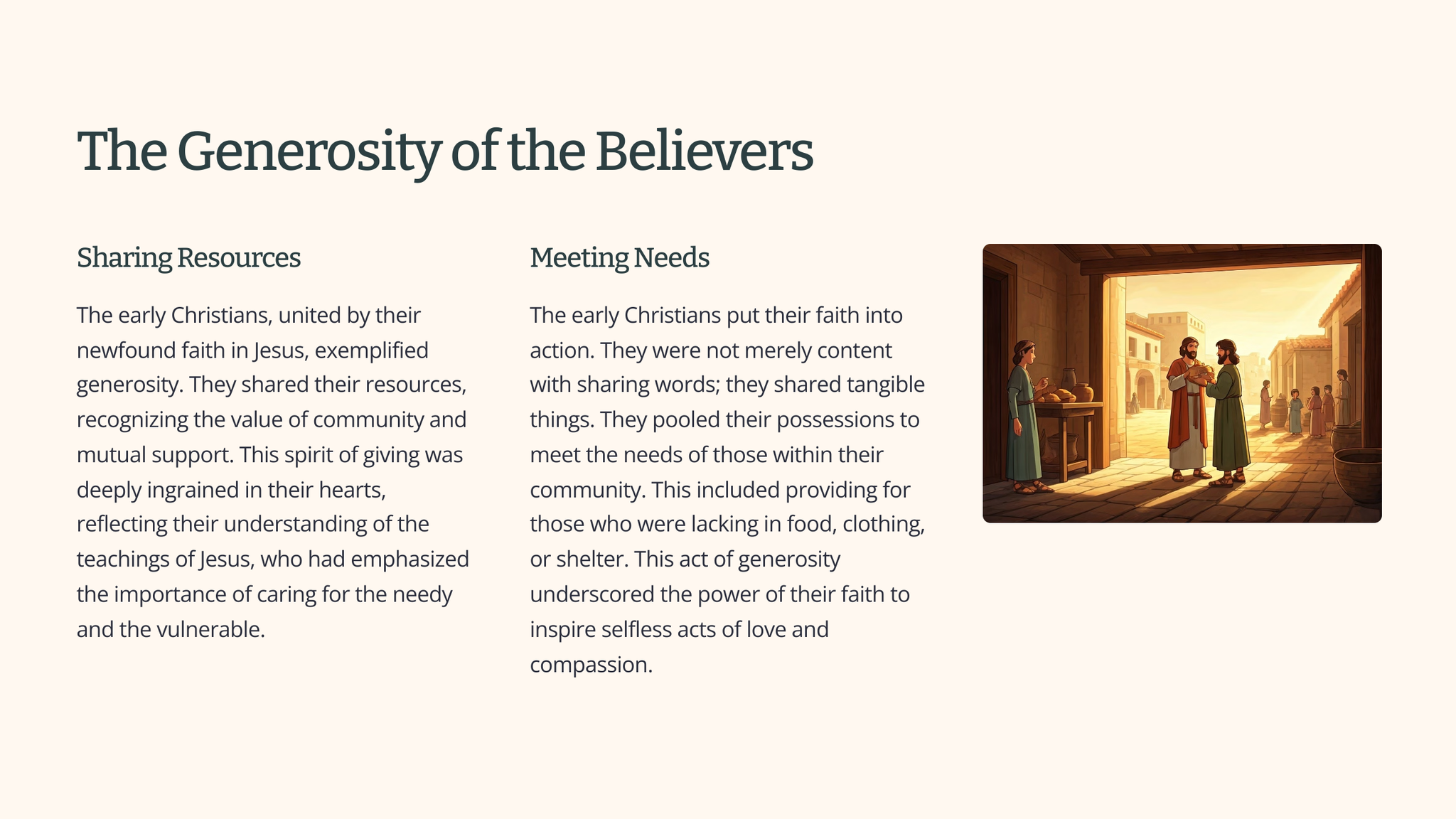 The Generosity of the Believers

Sharing Resources

The early Christians, united by their newfound faith in Jesus, exemplified generosity. They shared their resources, recognizing the value of community and mutual support. This spirit of giving was deeply ingrained in their hearts, reflecting their understanding of the teachings of Jesus, who had emphasized the importance of caring for the needy and the vulnerable.

Meeting Needs

The early Christians put their faith into action. They were not merely content with sharing words; they shared tangible things. They pooled their possessions to meet the needs of those within their community. This included providing for those who were lacking in food, clothing, or shelter. This act of generosity underscored the power of their faith to inspire selfless acts of love and compassion.